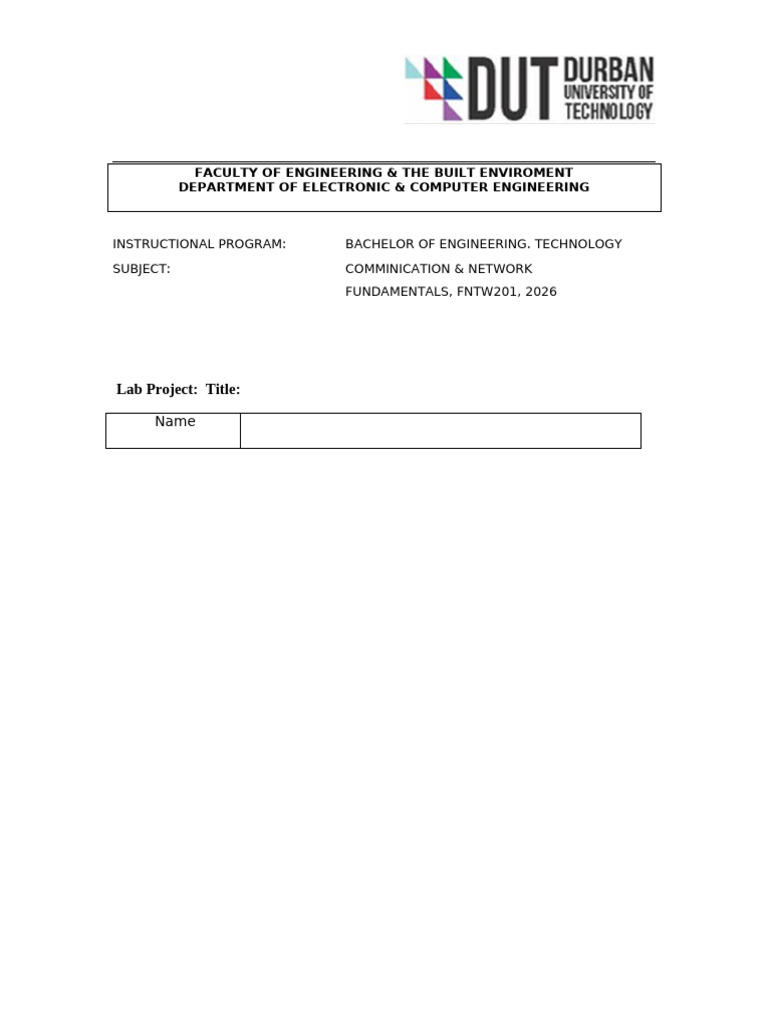 DUT DURBAN UNIVERSITY OF TECHNOLOGY

FACULTY OF ENGINEERING & THE BUILT ENVIROMENT
DEPARTMENT OF ELECTRONIC & COMPUTER ENGINEERING

INSTRUCTIONAL PROGRAM: BACHELOR OF ENGINEERING. TECHNOLOGY

SUBJECT: COMMINICATION & NETWORK FUNDAMENTALS, FNTW201, 2026

Lab Project: Title:

| Name | |
|---|---|